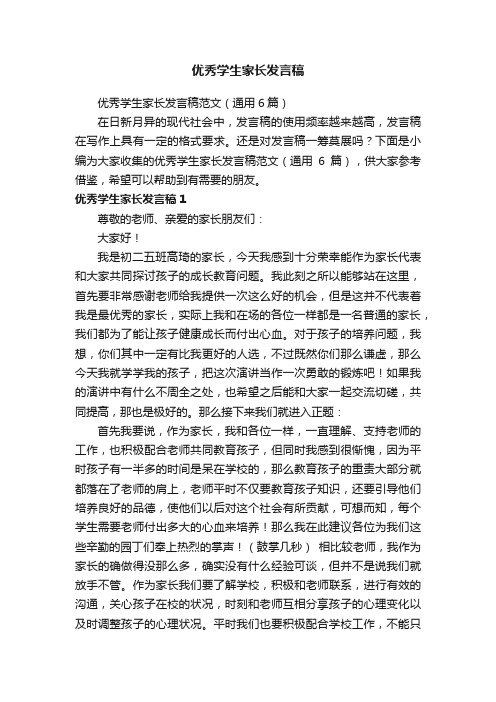 优秀学生家长发言稿

优秀学生家长发言稿范文（通用 6 篇）

在日新月异的现代社会中，发言稿的使用频率越来越高，发言稿在写作上具有一定的格式要求。还是对发言稿一筹莫展吗？下面是小编为大家收集的优秀学生家长发言稿范文（通用 6 篇），供大家参考借鉴，希望可以帮助到有需要的朋友。

优秀学生家长发言稿 1

尊敬的老师、亲爱的家长朋友们：

大家好！

我是初二五班高琦的家长，今天我感到十分荣幸能作为家长代表和大家共同探讨孩子的成长教育问题。我此刻之所以能够站在这里，首先要非常感谢老师给我提供一次这么好的机会，但是这并不代表着我是最优秀的家长，实际上我和在场的各位一样都是一名普通的家长，我们都为了能让孩子健康成长而付出心血。对于孩子的培养问题，我想，你们其中一定有比我更好的人选，不过既然你们那么谦虚，那么今天我就学学我的孩子，把这次演讲当作一次勇敢的锻炼吧！如果我的演讲中有什么不周全之处，也希望之后能和大家一起交流切磋，共同提高，那也是极好的。那么接下来我们就进入正题：

首先我要说，作为家长，我和各位一样，一直理解、支持老师的工作，也积极配合老师共同教育孩子，但同时我感到很惭愧，因为平时孩子有一半多的时间是呆在学校的，那么教育孩子的重责大部分就都落在了老师的肩上，老师平时不仅要教育孩子知识，还要引导他们培养良好的品德，使他们以后对这个社会有所贡献，可想而知，每个学生需要老师付出多大的心血来培养！那么我在此建议各位为我们这些辛勤的园丁们奉上热烈的掌声！（鼓掌几秒） 相比较老师，我作为家长的确做得没那么多，确实没有什么经验可谈，但并不是说我们就放手不管。作为家长我们要了解学校，积极和老师联系，进行有效的沟通，关心孩子在校的状况，时刻和老师互相分享孩子的心理变化以及时调整孩子的心理状况。平时我们也要积极配合学校工作，不能只